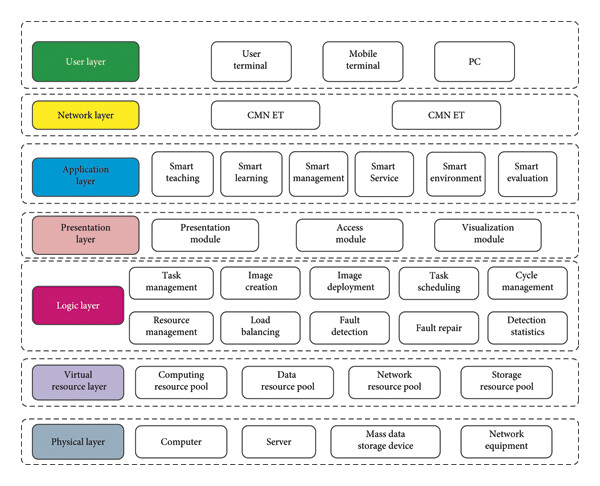 User layer
User terminal
Mobile terminal
PC

Network layer
CMN ET
CMN ET

Application layer
Smart teaching
Smart learning
Smart management
Smart Service
Smart environment
Smart evaluation

Presentation layer
Presentation module
Access module
Visualization module

Logic layer
Task management
Image creation
Image deployment
Task scheduling
Cycle management
Resource management
Load balancing
Fault detection
Fault repair
Detection statistics

Virtual resource layer
Computing resource pool
Data resource pool
Network resource pool
Storage resource pool

Physical layer
Computer
Server
Mass data storage device
Network equipment